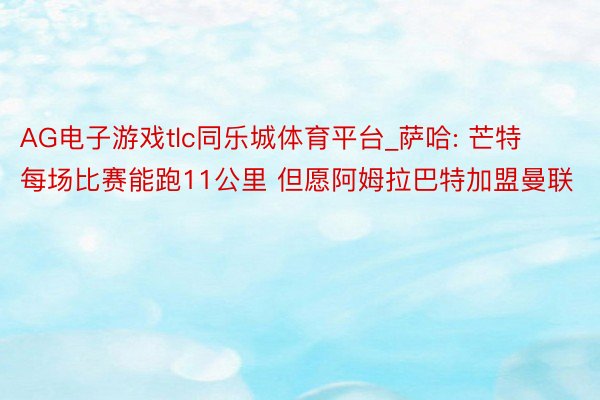 AG电子游戏tlc同乐城体育平台_萨哈: 芒特每场比赛能跑11公里 但愿阿姆拉巴特加盟曼联